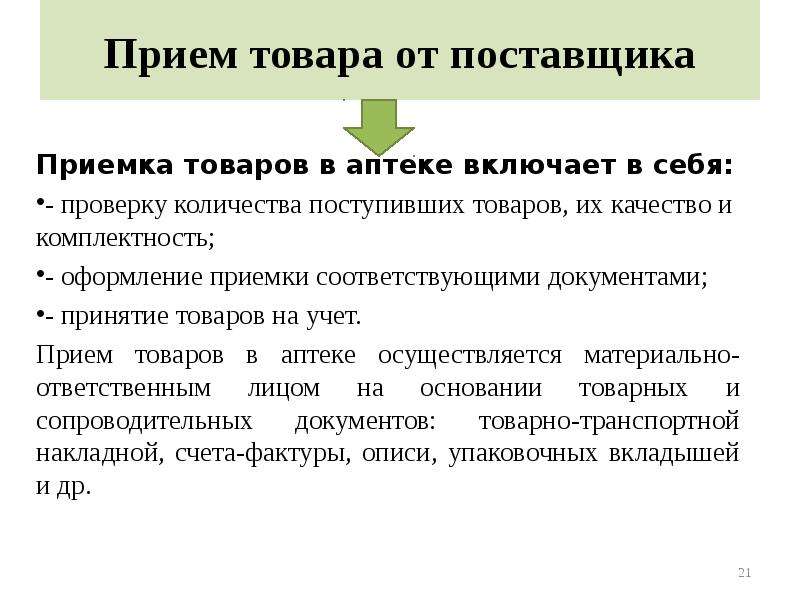 Прием товара от поставщика

Приемка товаров в аптеке включает в себя:

•- проверку количества поступивших товаров, их качество и комплектность;

•- оформление приемки соответствующими документами;

•- принятие товаров на учет.

Прием товаров в аптеке осуществляется материально-ответственным лицом на основании товарных и сопроводительных документов: товарно-транспортной накладной, счета-фактуры, описи, упаковочных вкладышей и др.

21